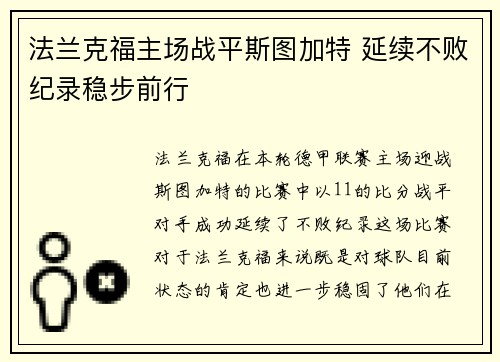 法兰克福主场战平斯图加特 延续不败纪录稳步前行

法兰克福在本轮德甲联赛主场迎战斯图加特的比赛中以11的比分战平对手成功延续了不败纪录这场比赛对于法兰克福来说既是对球队目前状态的肯定也进一步稳固了他们在